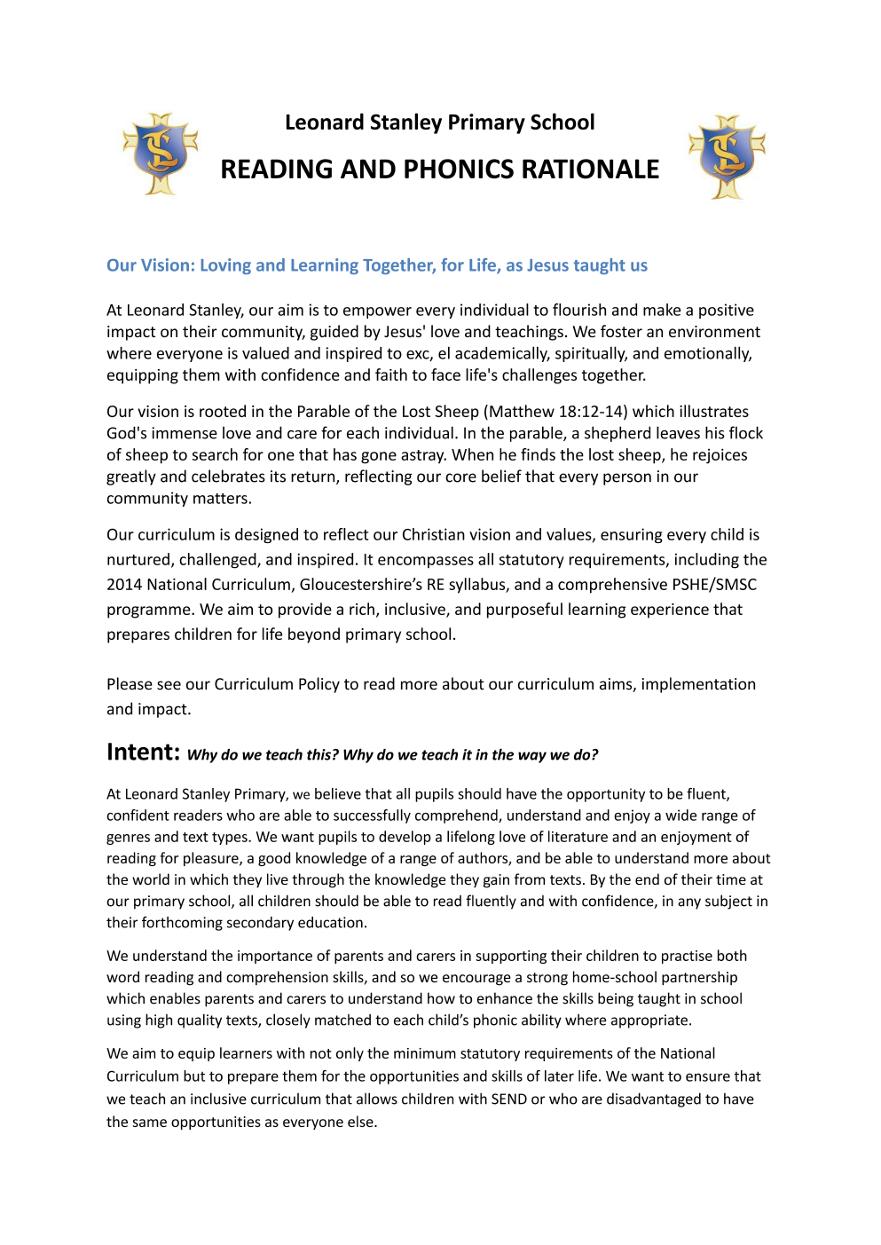 Leonard Stanley Primary School

READING AND PHONICS RATIONALE

Our Vision: Loving and Learning Together, for Life, as Jesus taught us

At Leonard Stanley, our aim is to empower every individual to flourish and make a positive impact on their community, guided by Jesus' love and teachings. We foster an environment where everyone is valued and inspired to exc, el academically, spiritually, and emotionally, equipping them with confidence and faith to face life's challenges together.

Our vision is rooted in the Parable of the Lost Sheep (Matthew 18:12-14) which illustrates God's immense love and care for each individual. In the parable, a shepherd leaves his flock of sheep to search for one that has gone astray. When he finds the lost sheep, he rejoices greatly and celebrates its return, reflecting our core belief that every person in our community matters.

Our curriculum is designed to reflect our Christian vision and values, ensuring every child is nurtured, challenged, and inspired. It encompasses all statutory requirements, including the 2014 National Curriculum, Gloucestershire's RE syllabus, and a comprehensive PSHE/SMSC programme. We aim to provide a rich, inclusive, and purposeful learning experience that prepares children for life beyond primary school.

Please see our Curriculum Policy to read more about our curriculum aims, implementation and impact.

Intent: Why do we teach this? Why do we teach it in the way we do?

At Leonard Stanley Primary, we believe that all pupils should have the opportunity to be fluent, confident readers who are able to successfully comprehend, understand and enjoy a wide range of genres and text types. We want pupils to develop a lifelong love of literature and an enjoyment of reading for pleasure, a good knowledge of a range of authors, and be able to understand more about the world in which they live through the knowledge they gain from texts. By the end of their time at our primary school, all children should be able to read fluently and with confidence, in any subject in their forthcoming secondary education.

We understand the importance of parents and carers in supporting their children to practise both word reading and comprehension skills, and so we encourage a strong home-school partnership which enables parents and carers to understand how to enhance the skills being taught in school using high quality texts, closely matched to each child's phonic ability where appropriate.

We aim to equip learners with not only the minimum statutory requirements of the National Curriculum but to prepare them for the opportunities and skills of later life. We want to ensure that we teach an inclusive curriculum that allows children with SEND or who are disadvantaged to have the same opportunities as everyone else.